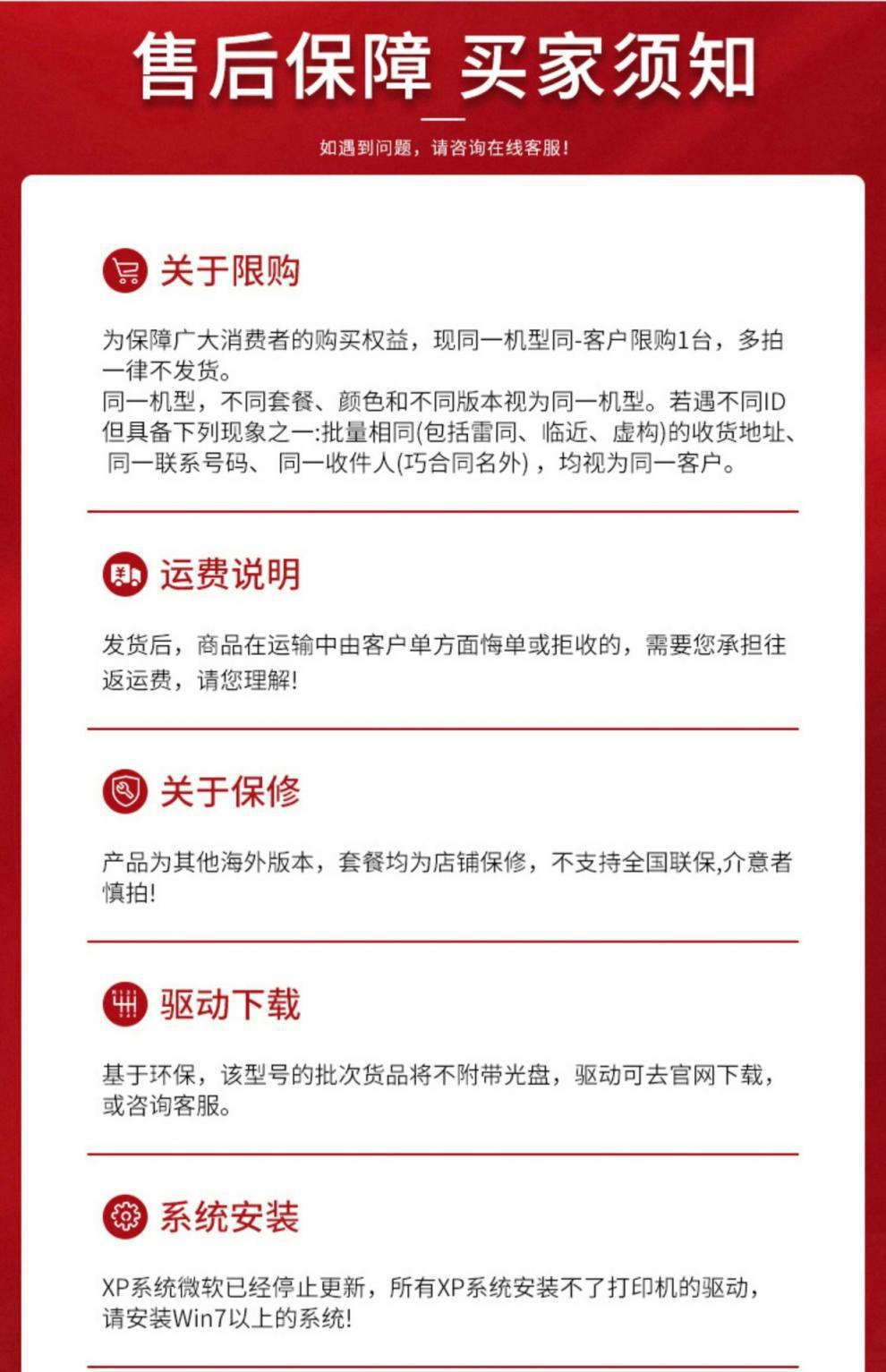 售后保障 买家须知

如遇到问题，请咨询在线客服！

关于限购

为保障广大消费者的购买权益，现同一机型同-客户限购1台，多拍一律不发货。
同一机型，不同套餐、颜色和不同版本视为同一机型。若遇不同ID但具备下列现象之一:批量相同(包括雷同、临近、虚构)的收货地址、同一联系号码、同一收件人(巧合同名外)，均视为同一客户。

运费说明

发货后，商品在运输中由客户单方面悔单或拒收的，需要您承担往返运费，请您理解!

关于保修

产品为其他海外版本，套餐均为店铺保修，不支持全国联保,介意者慎拍!

驱动下载

基于环保，该型号的批次货品将不附带光盘，驱动可去官网下载，或咨询客服。

系统安装

XP系统微软已经停止更新，所有XP系统安装不了打印机的驱动，请安装Win7以上的系统!